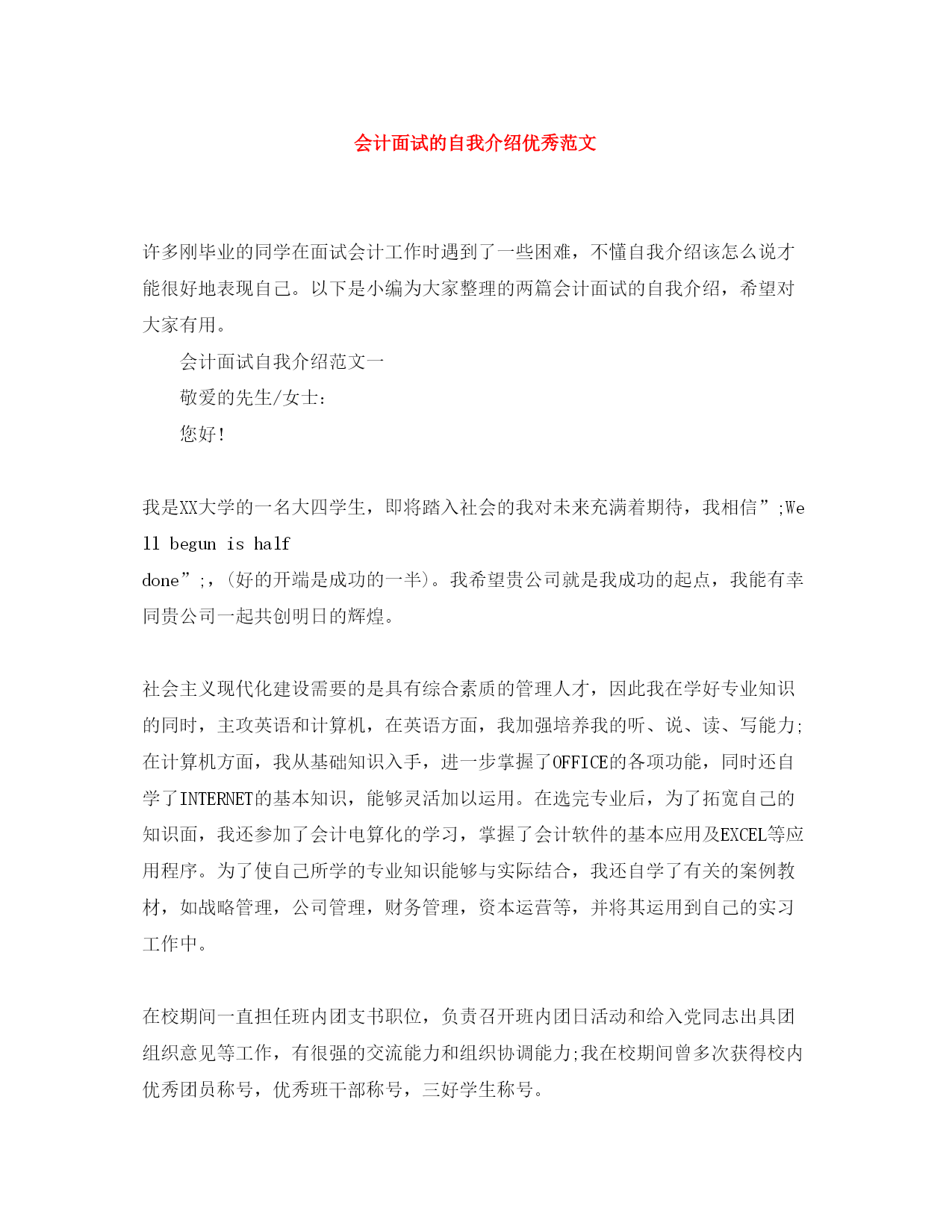 会计面试的自我介绍优秀范文

许多刚毕业的同学在面试会计工作时遇到了一些困难，不懂自我介绍该怎么说才能很好地表现自己。以下是小编为大家整理的两篇会计面试的自我介绍，希望对大家有用。

会计面试自我介绍范文一

敬爱的先生/女士:

您好!

我是XX大学的一名大四学生，即将踏入社会的我对未来充满着期待，我相信”;Well begun is half done”;，(好的开端是成功的一半)。我希望贵公司就是我成功的起点，我能有幸同贵公司一起共创明日的辉煌。

社会主义现代化建设需要的是具有综合素质的管理人才，因此我在学好专业知识的同时，主攻英语和计算机，在英语方面，我加强培养我的听、说、读、写能力;在计算机方面，我从基础知识入手，进一步掌握了OFFICE的各项功能，同时还自学了INTERNET的基本知识，能够灵活加以运用。在选完专业后，为了拓宽自己的知识面，我还参加了会计电算化的学习，掌握了会计软件的基本应用及EXCEL等应用程序。为了使自己所学的专业知识能够与实际结合，我还自学了有关的案例教材，如战略管理，公司管理，财务管理，资本运营等，并将其运用到自己的实习工作中。

在校期间一直担任班内团支书职位，负责召开班内团日活动和给入党同志出具团组织意见等工作，有很强的交流能力和组织协调能力;我在校期间曾多次获得校内优秀团员称号，优秀班干部称号，三好学生称号。